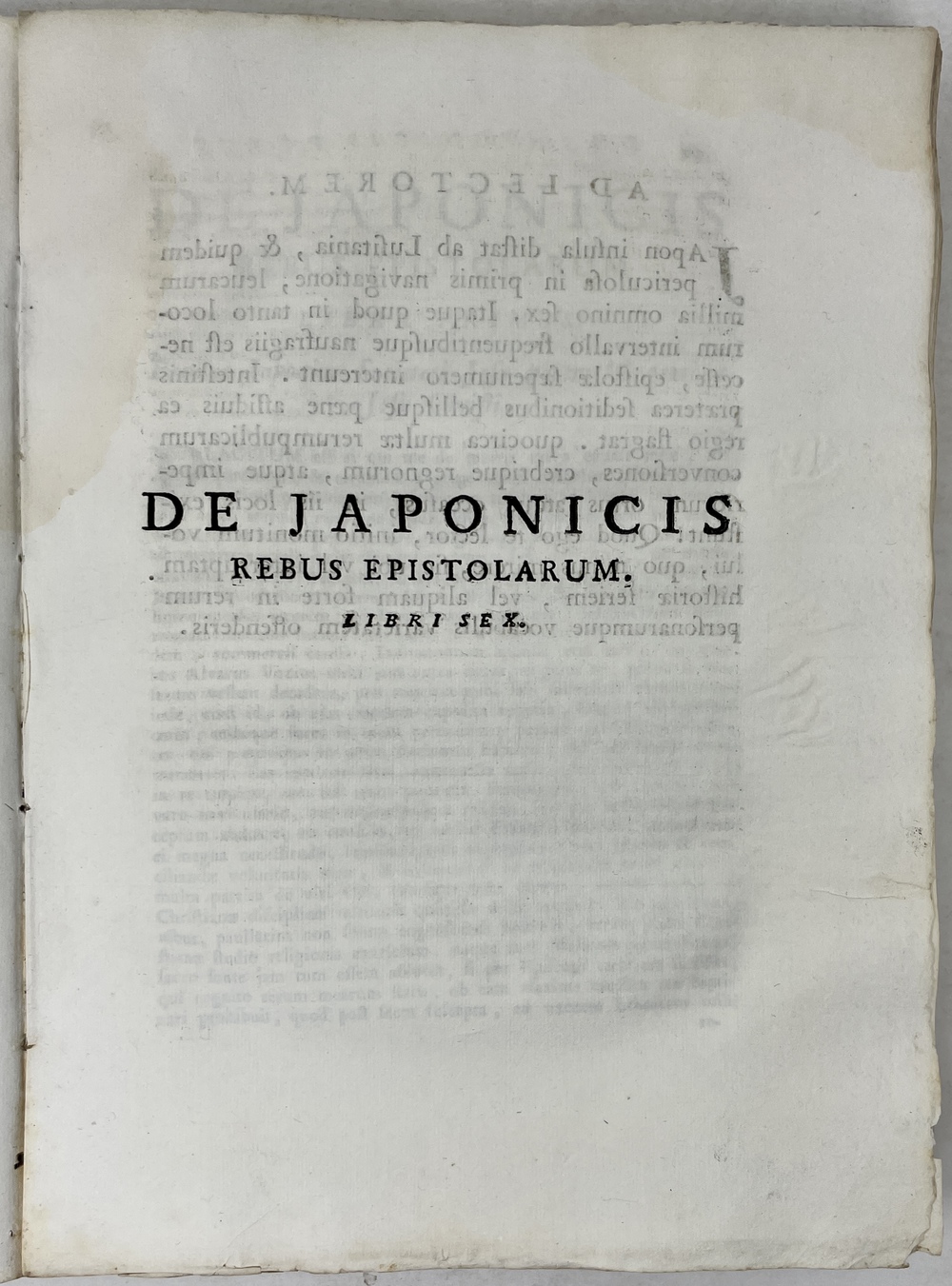 DE JAPONICIS
REBUS EPISTOLARUM.
LIBRI SEX.